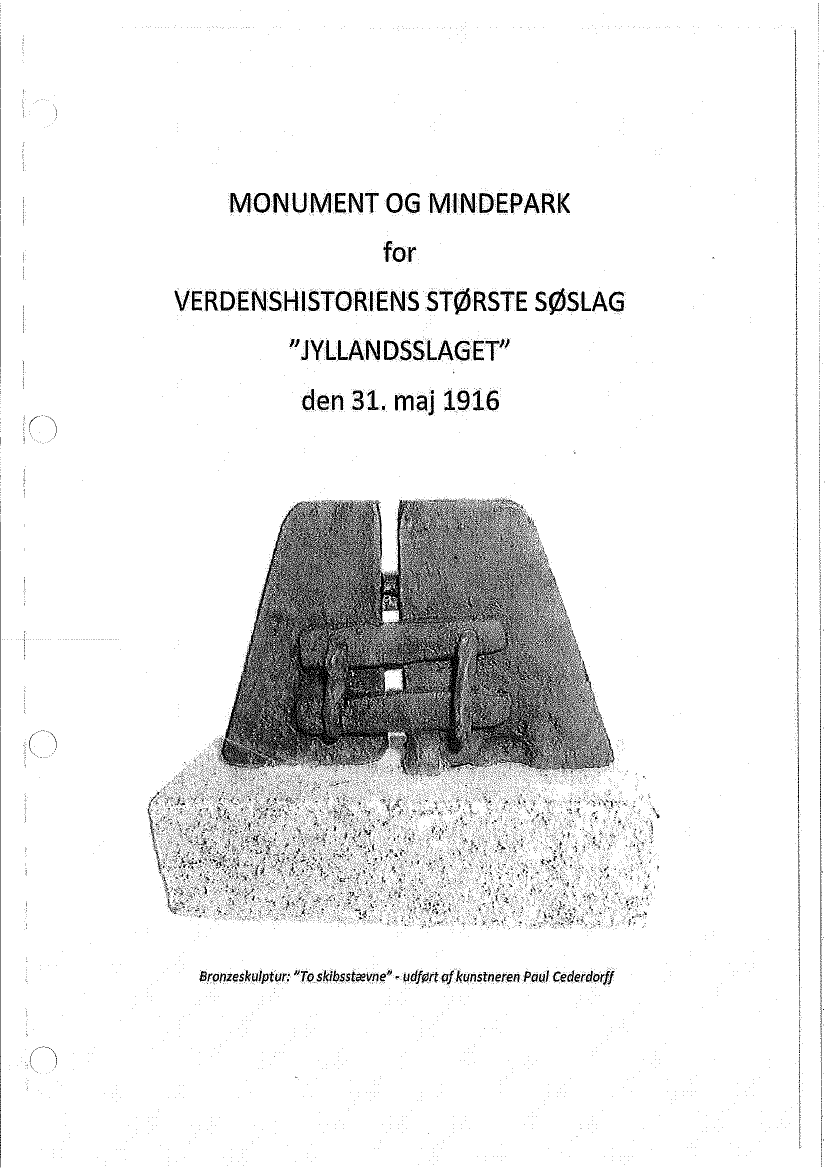 MONUMENT OG MINDEPARK

for

VERDENSHISTORIENS STØRSTE SØSLAG

"JYLLANDSSLAGET"

den 31. maj 1916

Bronzeskulptur: "To skibsstævne" - udført af kunstneren Paul Cederdorff